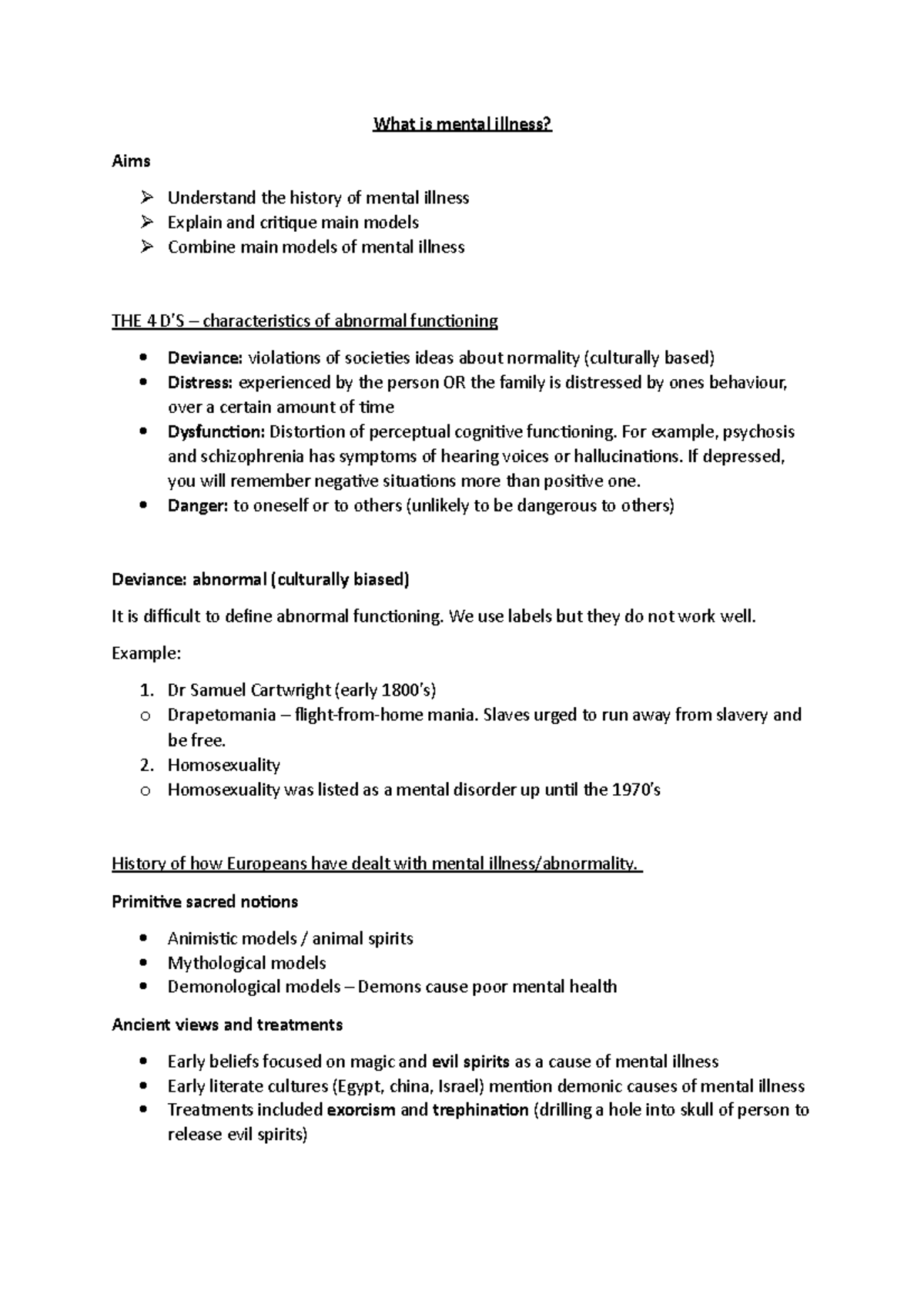 What is mental illness?

Aims

➢ Understand the history of mental illness
➢ Explain and critique main models
➢ Combine main models of mental illness

THE 4 D'S – characteristics of abnormal functioning

• Deviance: violations of societies ideas about normality (culturally based)
• Distress: experienced by the person OR the family is distressed by ones behaviour, over a certain amount of time
• Dysfunction: Distortion of perceptual cognitive functioning. For example, psychosis and schizophrenia has symptoms of hearing voices or hallucinations. If depressed, you will remember negative situations more than positive one.
• Danger: to oneself or to others (unlikely to be dangerous to others)

Deviance: abnormal (culturally biased)

It is difficult to define abnormal functioning. We use labels but they do not work well.

Example:

1. Dr Samuel Cartwright (early 1800's)
o Drapetomania – flight-from-home mania. Slaves urged to run away from slavery and be free.
2. Homosexuality
o Homosexuality was listed as a mental disorder up until the 1970's

History of how Europeans have dealt with mental illness/abnormality.

Primitive sacred notions

• Animistic models / animal spirits
• Mythological models
• Demonological models – Demons cause poor mental health

Ancient views and treatments

• Early beliefs focused on magic and evil spirits as a cause of mental illness
• Early literate cultures (Egypt, china, Israel) mention demonic causes of mental illness
• Treatments included exorcism and trephination (drilling a hole into skull of person to release evil spirits)